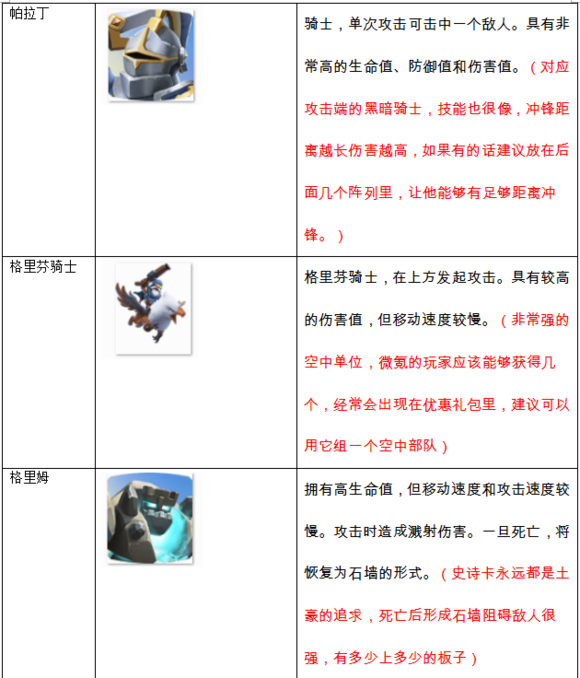 | 帕拉丁 |  | 骑士，单次攻击可击中一个敌人。具有非常高的生命值、防御值和伤害值。（对应攻击端的黑暗骑士，技能也很像，冲锋距离越长伤害越高，如果有的话建议放在后面几个阵列里，让他能够有足够距离冲锋。） |
|---|---|---|
| 格里芬骑士 |  | 格里芬骑士，在上方发起攻击。具有较高的伤害值，但移动速度较慢。（非常强的空中单位，微氪的玩家应该能够获得几个，经常会出现在优惠礼包里，建议可以用它组一个空中部队） |
| 格里姆 |  | 拥有高生命值，但移动速度和攻击速度较慢。攻击时造成溅射伤害。一旦死亡，将恢复为石墙的形式。（史诗卡永远都是土豪的追求，死亡后形成石墙阻碍敌人很强，有多少上多少的板子） |